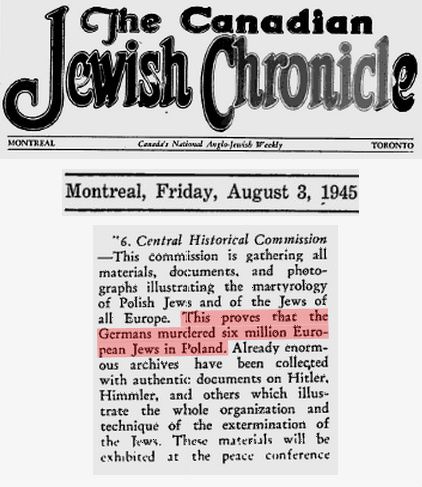 The Canadian Jewish Chronicle

MONTREAL Canada's National Anglo-Jewish Weekly TORONTO

Montreal, Friday, August 3, 1945

"6. Central Historical Commission —This commission is gathering all materials, documents, and photographs illustrating the martyrology of Polish Jews and of the Jews of all Europe. This proves that the Germans murdered six million European Jews in Poland. Already enormous archives have been collected with authentic documents on Hitler, Himmler, and others which illustrate the whole organization and technique of the extermination of the Jews. These materials will be exhibited at the peace conference